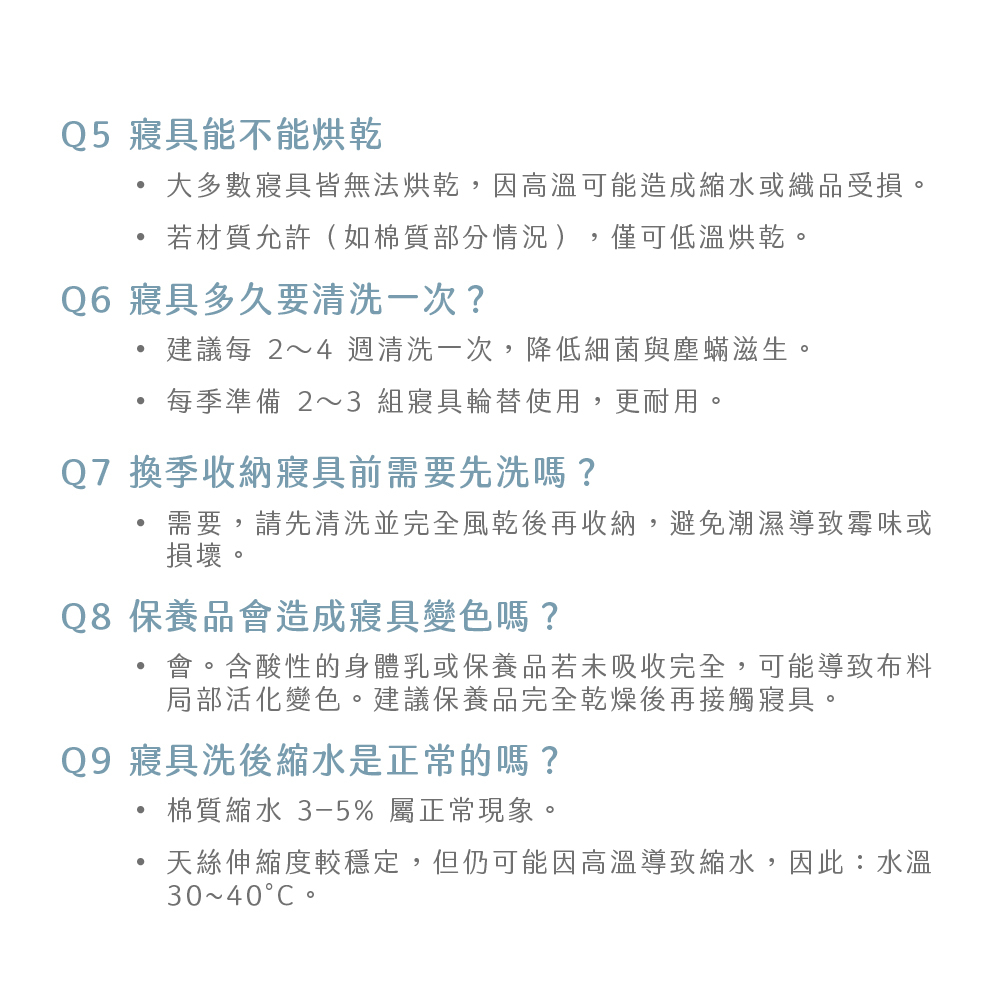 Q5 寢具能不能烘乾

• 大多數寢具皆無法烘乾，因高溫可能造成縮水或織品受損。

• 若材質允許（如棉質部分情況），僅可低溫烘乾。

Q6 寢具多久要清洗一次？

• 建議每 2～4 週清洗一次，降低細菌與塵蟎滋生。

• 每季準備 2～3 組寢具輪替使用，更耐用。

Q7 換季收納寢具前需要先洗嗎？

• 需要，請先清洗並完全風乾後再收納，避免潮濕導致霉味或損壞。

Q8 保養品會造成寢具變色嗎？

• 會。含酸性的身體乳或保養品若未吸收完全，可能導致布料局部活化變色。建議保養品完全乾燥後再接觸寢具。

Q9 寢具洗後縮水是正常的嗎？

• 棉質縮水 3–5% 屬正常現象。

• 天絲伸縮度較穩定，但仍可能因高溫導致縮水，因此：水溫 30~40°C。